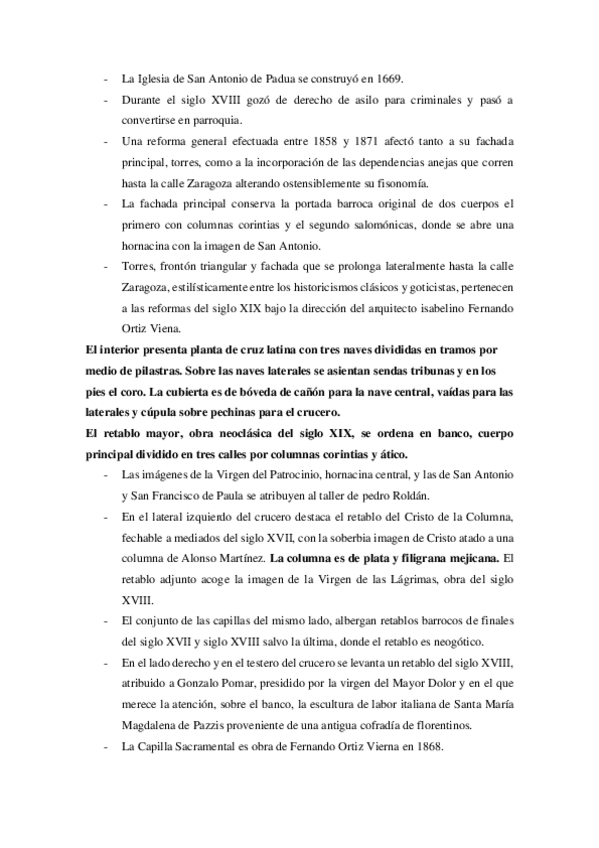 - La Iglesia de San Antonio de Padua se construyó en 1669.
- Durante el siglo XVIII gozó de derecho de asilo para criminales y pasó a convertirse en parroquia.
- Una reforma general efectuada entre 1858 y 1871 afectó tanto a su fachada principal, torres, como a la incorporación de las dependencias anejas que corren hasta la calle Zaragoza alterando ostensiblemente su fisonomía.
- La fachada principal conserva la portada barroca original de dos cuerpos el primero con columnas corintias y el segundo salomónicas, donde se abre una hornacina con la imagen de San Antonio.
- Torres, frontón triangular y fachada que se prolonga lateralmente hasta la calle Zaragoza, estilísticamente entre los historicismos clásicos y goticistas, pertenecen a las reformas del siglo XIX bajo la dirección del arquitecto isabelino Fernando Ortiz Viena.

El interior presenta planta de cruz latina con tres naves divididas en tramos por medio de pilastras. Sobre las naves laterales se asientan sendas tribunas y en los pies el coro. La cubierta es de bóveda de cañón para la nave central, vaídas para las laterales y cúpula sobre pechinas para el crucero.

El retablo mayor, obra neoclásica del siglo XIX, se ordena en banco, cuerpo principal dividido en tres calles por columnas corintias y ático.

- Las imágenes de la Virgen del Patrocinio, hornacina central, y las de San Antonio y San Francisco de Paula se atribuyen al taller de pedro Roldán.
- En el lateral izquierdo del crucero destaca el retablo del Cristo de la Columna, fechable a mediados del siglo XVII, con la soberbia imagen de Cristo atado a una columna de Alonso Martínez. La columna es de plata y filigrana mejicana. El retablo adjunto acoge la imagen de la Virgen de las Lágrimas, obra del siglo XVIII.
- El conjunto de las capillas del mismo lado, albergan retablos barrocos de finales del siglo XVII y siglo XVIII salvo la última, donde el retablo es neogótico.
- En el lado derecho y en el testero del crucero se levanta un retablo del siglo XVIII, atribuido a Gonzalo Pomar, presidido por la virgen del Mayor Dolor y en el que merece la atención, sobre el banco, la escultura de labor italiana de Santa María Magdalena de Pazzis proveniente de una antigua cofradía de florentinos.
- La Capilla Sacramental es obra de Fernando Ortiz Vierna en 1868.